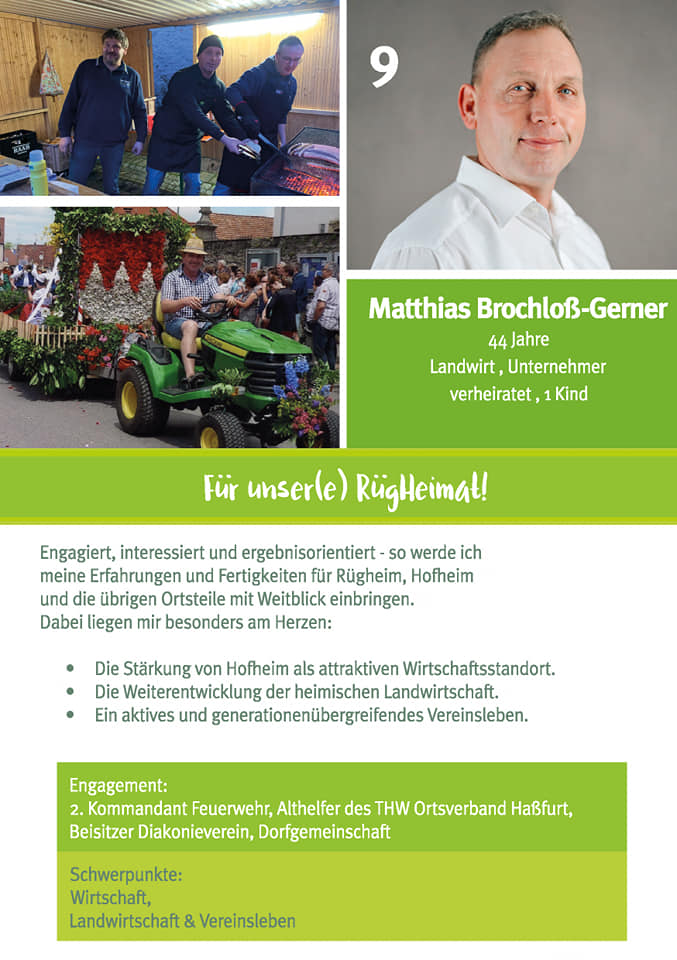 9

Matthias Brochloß-Gerner
44 Jahre
Landwirt , Unternehmer
verheiratet , 1 Kind

Für unser(e) RügHeimat!

Engagiert, interessiert und ergebnisorientiert - so werde ich meine Erfahrungen und Fertigkeiten für Rügheim, Hofheim und die übrigen Ortsteile mit Weitblick einbringen. Dabei liegen mir besonders am Herzen:

• Die Stärkung von Hofheim als attraktiven Wirtschaftsstandort.
• Die Weiterentwicklung der heimischen Landwirtschaft.
• Ein aktives und generationenübergreifendes Vereinsleben.

Engagement:
2. Kommandant Feuerwehr, Althelfer des THW Ortsverband Haßfurt, Beisitzer Diakonieverein, Dorfgemeinschaft

Schwerpunkte:
Wirtschaft,
Landwirtschaft & Vereinsleben